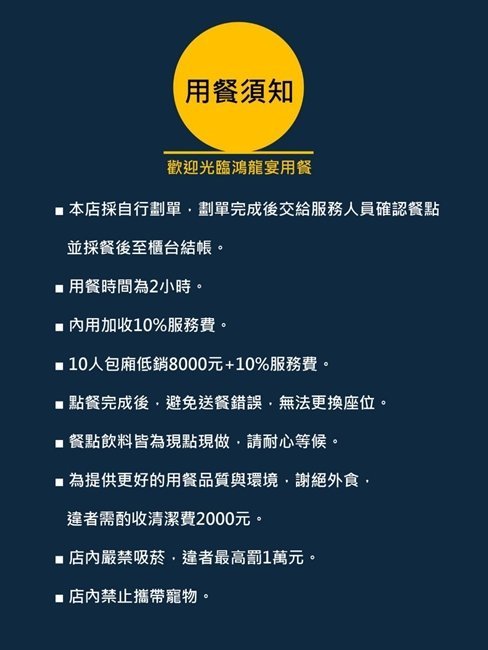 用餐須知

歡迎光臨鴻龍宴用餐

• 本店採自行劃單，劃單完成後交給服務人員確認餐點並採餐後至櫃台結帳。

• 用餐時間為2小時。

• 內用加收10%服務費。

• 10人包廂低銷8000元+10%服務費。

• 點餐完成後，避免送餐錯誤，無法更換座位。

• 餐點飲料皆為現點現做，請耐心等候。

• 為提供更好的用餐品質與環境，謝絕外食，違者需酌收清潔費2000元。

• 店內嚴禁吸菸，違者最高罰1萬元。

• 店內禁止攜帶寵物。